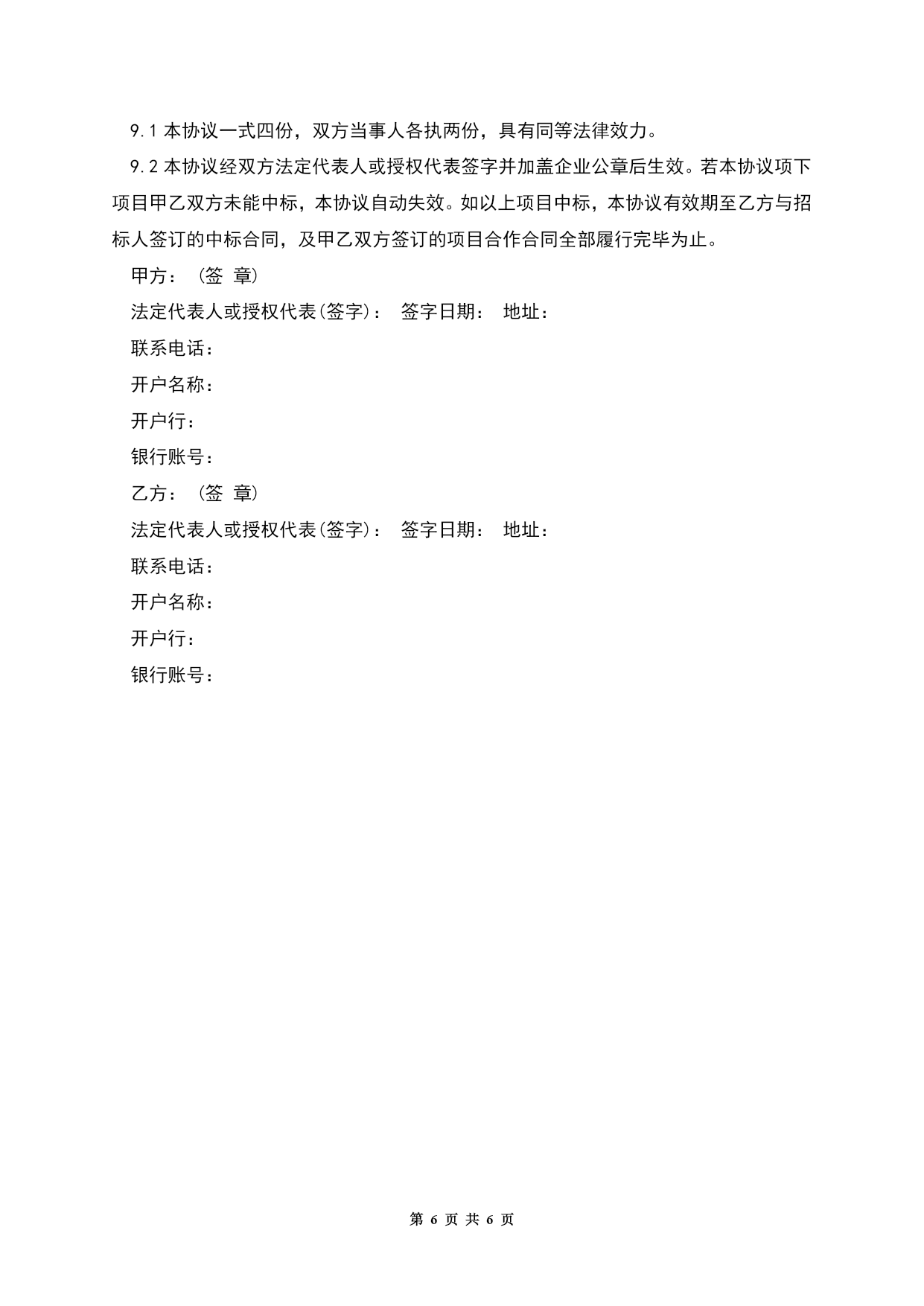 9.1 本协议一式四份，双方当事人各执两份，具有同等法律效力。

9.2 本协议经双方法定代表人或授权代表签字并加盖企业公章后生效。若本协议项下项目甲乙双方未能中标，本协议自动失效。如以上项目中标，本协议有效期至乙方与招标人签订的中标合同，及甲乙双方签订的项目合作合同全部履行完毕为止。

甲方：（签 章）

法定代表人或授权代表(签字)： 签字日期： 地址：

联系电话：

开户名称：

开户行：

银行账号：

乙方：（签 章）

法定代表人或授权代表(签字)： 签字日期： 地址：

联系电话：

开户名称：

开户行：

银行账号：

第 6 页 共 6 页